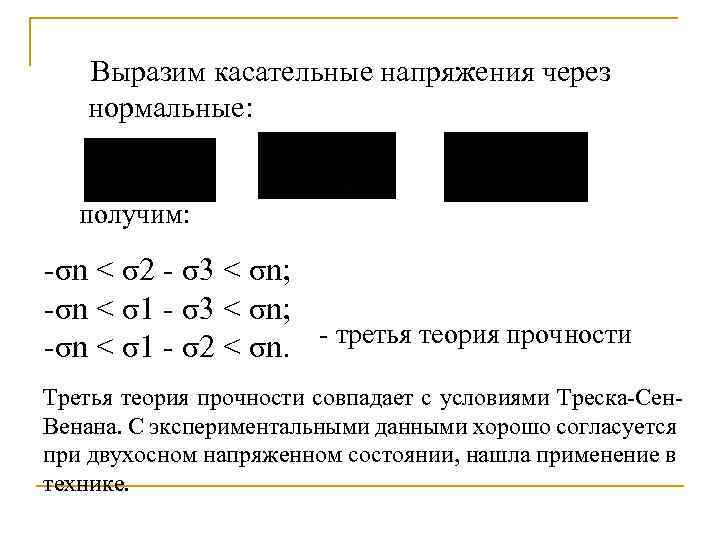 Выразим касательные напряжения через нормальные:

получим:

-σn < σ2 - σ3 < σn;
-σn < σ1 - σ3 < σn;
-σn < σ1 - σ2 < σn.

- третья теория прочности

Третья теория прочности совпадает с условиями Треска-Сен-Венана. С экспериментальными данными хорошо согласуется при двухосном напряженном состоянии, нашла применение в технике.